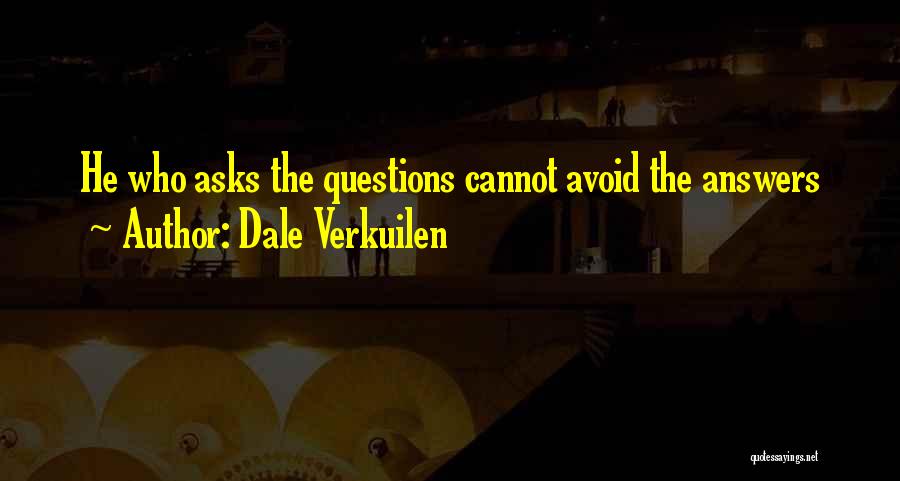 He who asks the questions cannot avoid the answers
~ Author: Dale Verkuilen

quotessayings.net